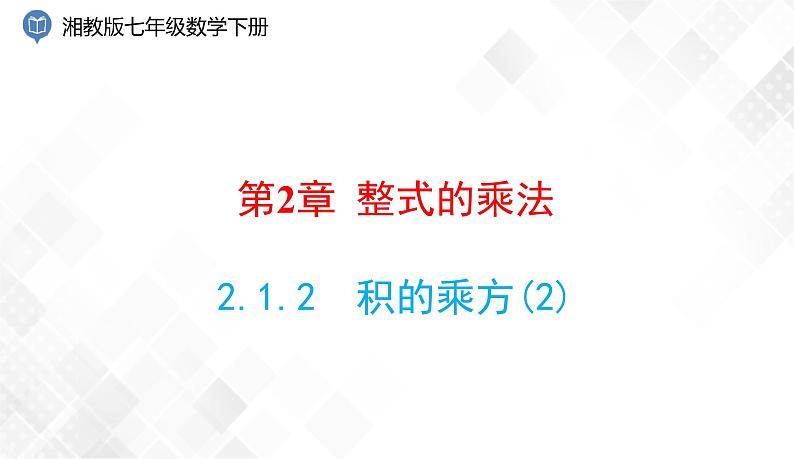 湘教版七年级数学下册

第2章 整式的乘法

2.1.2 积的乘方(2)